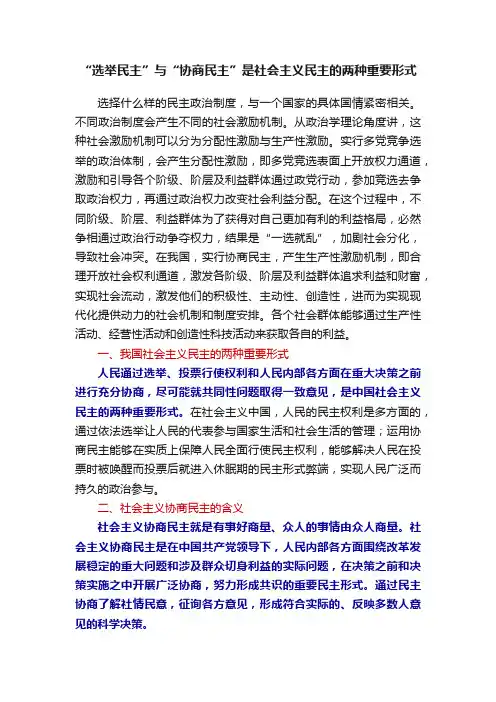 “选举民主”与“协商民主”是社会主义民主的两种重要形式

选择什么样的民主政治制度，与一个国家的具体国情紧密相关。不同政治制度会产生不同的社会激励机制。从政治学理论角度讲，这种社会激励机制可以分为分配性激励与生产性激励。实行多党竞争选举的政治体制，会产生分配性激励，即多党竞选表面上开放权力通道，激励和引导各个阶级、阶层及利益群体通过政党行动，参加竞选去争取政治权力，再通过政治权力改变社会利益分配。在这个过程中，不同阶级、阶层、利益群体为了获得对自己更加有利的利益格局，必然争相通过政治行动争夺权力，结果是“一选就乱”，加剧社会分化，导致社会冲突。在我国，实行协商民主，产生生产性激励机制，即合理开放社会权利通道，激发各阶级、阶层及利益群体追求利益和财富，实现社会流动，激发他们的积极性、主动性、创造性，进而为实现现代化提供动力的社会机制和制度安排。各个社会群体能够通过生产性活动、经营性活动和创造性科技活动来获取各自的利益。

一、我国社会主义民主的两种重要形式

人民通过选举、投票行使权利和人民内部各方面在重大决策之前进行充分协商，尽可能就共同性问题取得一致意见，是中国社会主义民主的两种重要形式。在社会主义中国，人民的民主权利是多方面的，通过依法选举让人民的代表参与国家生活和社会生活的管理；运用协商民主能够在实质上保障人民全面行使民主权利，能够解决人民在投票时被唤醒而投票后就进入休眠期的民主形式弊端，实现人民广泛而持久的政治参与。

二、社会主义协商民主的含义

社会主义协商民主就是有事好商量、众人的事情由众人商量。社会主义协商民主是在中国共产党领导下，人民内部各方面围绕改革发展稳定的重大问题和涉及群众切身利益的实际问题，在决策之前和决策实施之中开展广泛协商，努力形成共识的重要民主形式。通过民主协商了解社情民意，征询各方意见，形成符合实际的、反映多数人意见的科学决策。